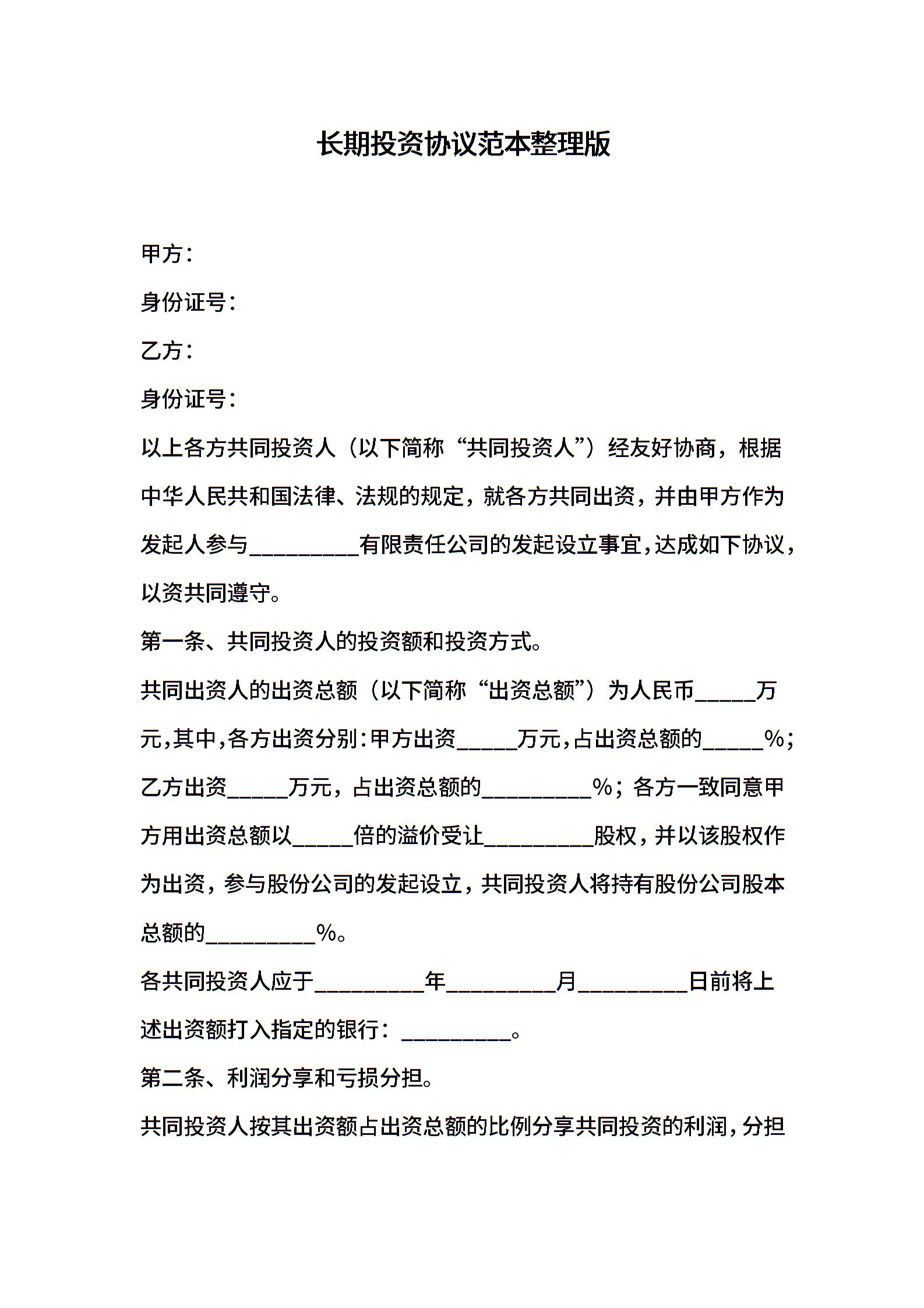 长期投资协议范本整理版

甲方：

身份证号：

乙方：

身份证号：

以上各方共同投资人（以下简称“共同投资人”）经友好协商，根据中华人民共和国法律、法规的规定，就各方共同出资，并由甲方作为发起人参与__________有限责任公司的发起设立事宜，达成如下协议，以资共同遵守。

第一条、共同投资人的投资额和投资方式。

共同出资人的出资总额（以下简称“出资总额”）为人民币_____万元，其中，各方出资分别：甲方出资_____万元，占出资总额的_____%；乙方出资_____万元，占出资总额的__________%；各方一致同意甲方用出资总额以_____倍的溢价受让__________股权，并以该股权作为出资，参与股份公司的发起设立，共同投资人将持有股份公司股本总额的__________%。

各共同投资人应于__________年__________月__________日前将上述出资额打入指定的银行：__________。

第二条、利润分享和亏损分担。

共同投资人按其出资额占出资总额的比例分享共同投资的利润，分担